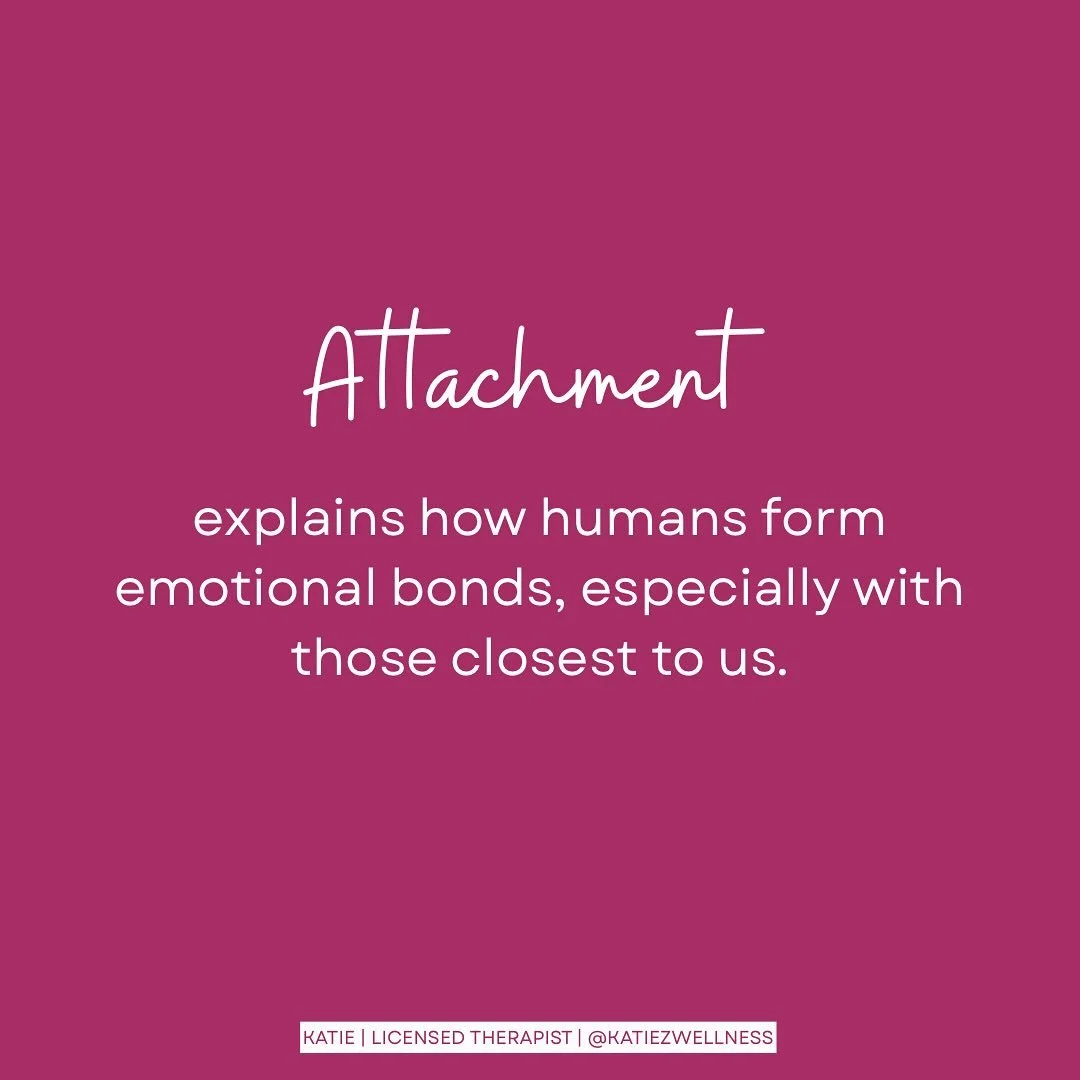 Attachment

explains how humans form emotional bonds, especially with those closest to us.

KATIE | LICENSED THERAPIST | @KATIEZWELLNESS